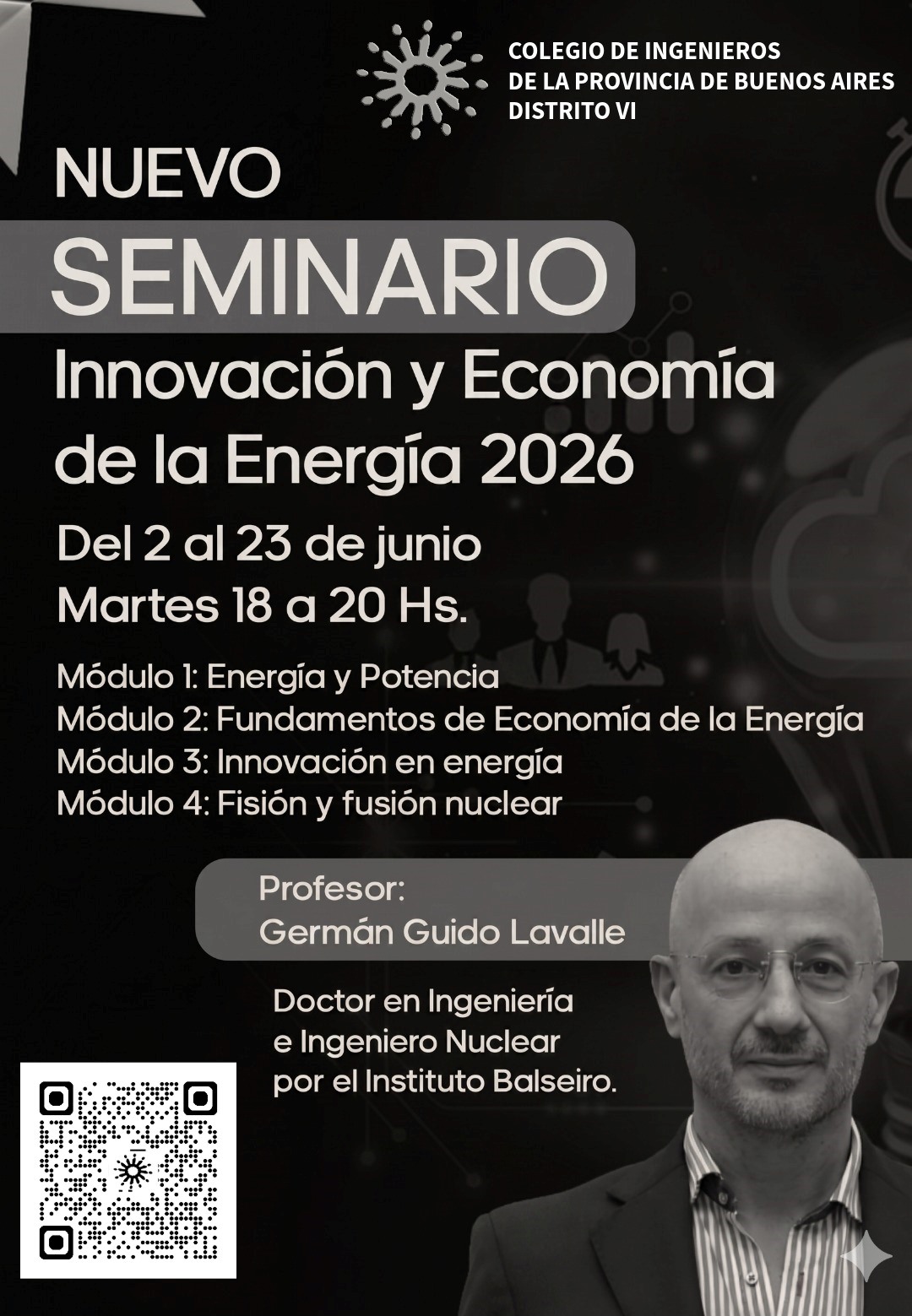 COLEGIO DE INGENIEROS
DE LA PROVINCIA DE BUENOS AIRES
DISTRITO VI

NUEVO
SEMINARIO
Innovación y Economía de la Energía 2026

Del 2 al 23 de junio
Martes 18 a 20 Hs.

Módulo 1: Energía y Potencia
Módulo 2: Fundamentos de Economía de la Energía
Módulo 3: Innovación en energía
Módulo 4: Fisión y fusión nuclear

Profesor:
Germán Guido Lavalle

Doctor en Ingeniería e Ingeniero Nuclear por el Instituto Balseiro.